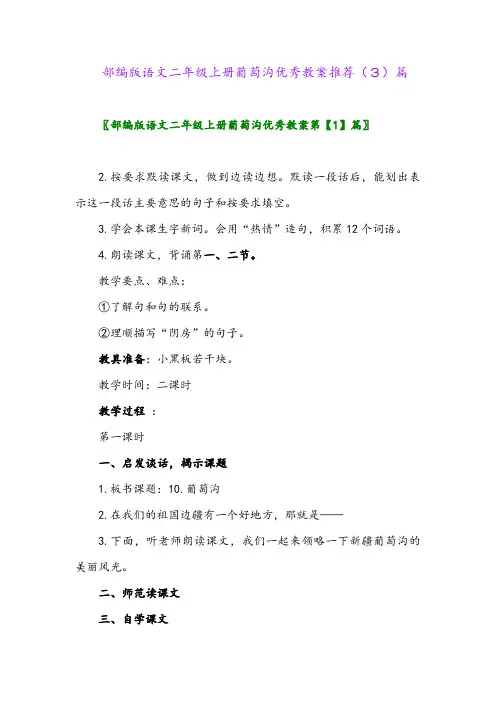 部编版语文二年级上册葡萄沟优秀教案推荐（3）篇

〖部编版语文二年级上册葡萄沟优秀教案第【1】篇〗

2. 按要求默读课文，做到边读边想。默读一段话后，能划出表示这一段话主要意思的句子和按要求填空。

3. 学会本课生字新词。会用“热情”造句，积累 12 个词语。

4. 朗读课文，背诵第一、二节。

教学要点、难点：

①了解句和句的联系。

②理顺描写“阴房”的句子。

教具准备：小黑板若干块。

教学时间：二课时

教学过程 ：

第一课时

一、启发谈话，揭示课题

1. 板书课题：10. 葡萄沟

2. 在我们的祖国边疆有一个好地方，那就是——

3. 下面，听老师朗读课文，我们一起来领略一下新疆葡萄沟的美丽风光。

二、师范读课文

三、自学课文